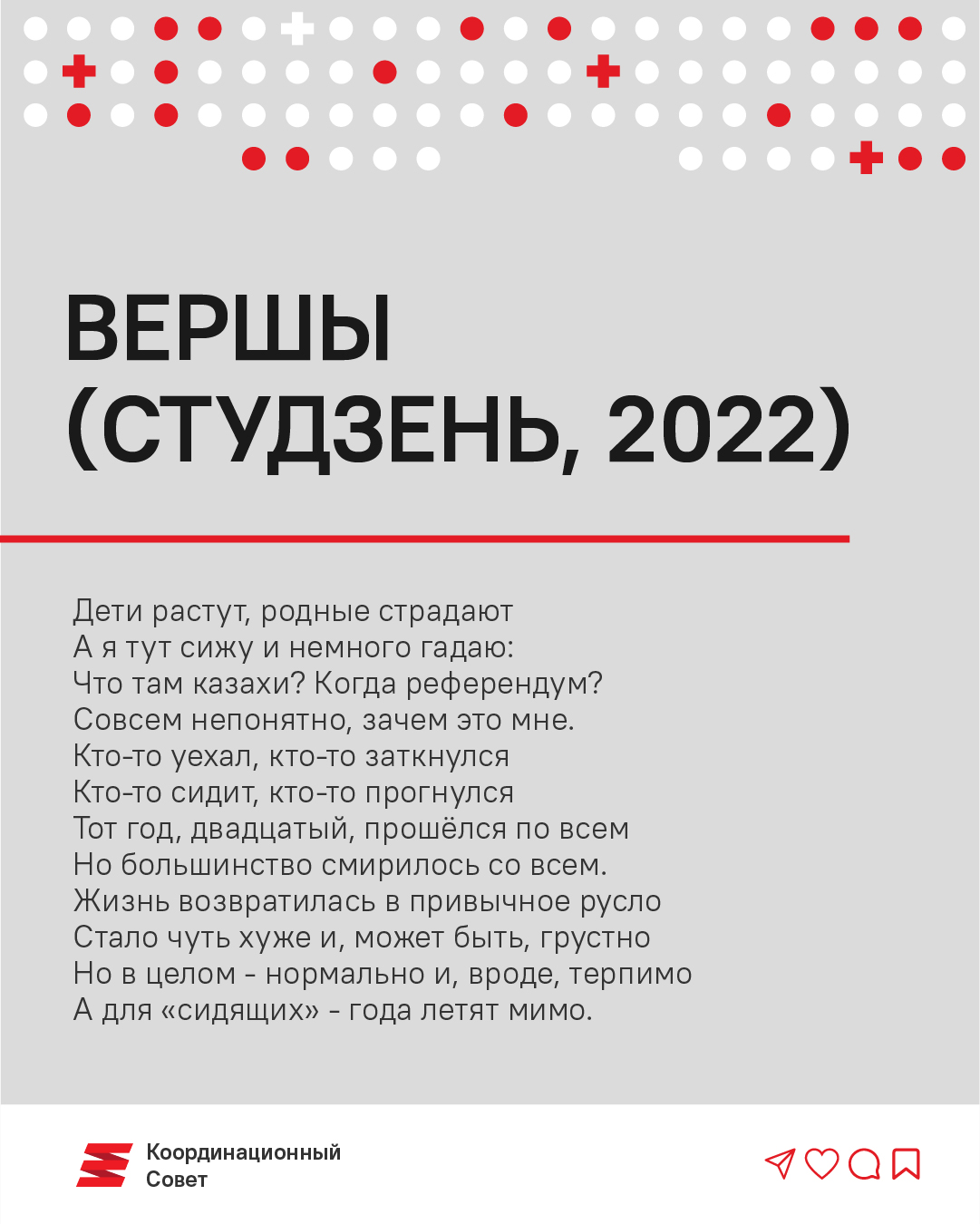 ВЕРШЫ
(СТУДЗЕНЬ, 2022)

Дети растут, родные страдают
А я тут сижу и немного гадаю:
Что там казахи? Когда референдум?
Совсем непонятно, зачем это мне.
Кто-то уехал, кто-то заткнулся
Кто-то сидит, кто-то прогнулся
Тот год, двадцатый, прошёлся по всем
Но большинство смирилось со всем.
Жизнь возвратилась в привычное русло
Стало чуть хуже и, может быть, грустно
Но в целом - нормально и, вроде, терпимо
А для «сидящих» - года летят мимо.

Координационный
Совет